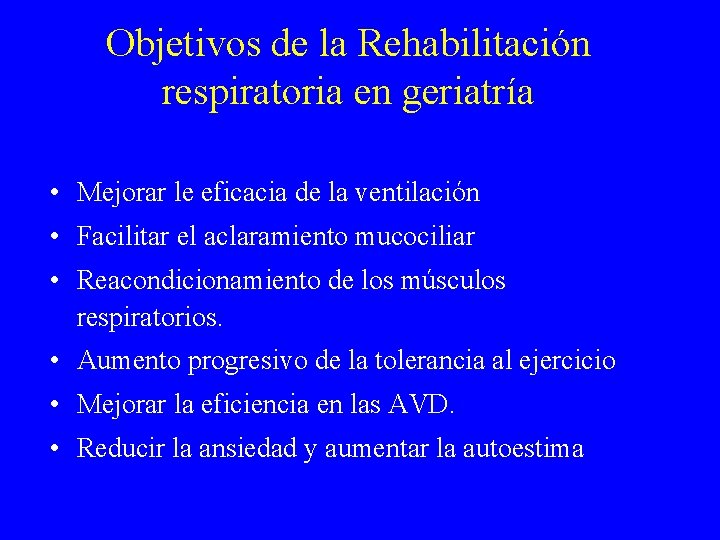 Objetivos de la Rehabilitación respiratoria en geriatría

• Mejorar le eficacia de la ventilación
• Facilitar el aclaramiento mucociliar
• Reacondicionamiento de los músculos respiratorios.
• Aumento progresivo de la tolerancia al ejercicio
• Mejorar la eficiencia en las AVD.
• Reducir la ansiedad y aumentar la autoestima